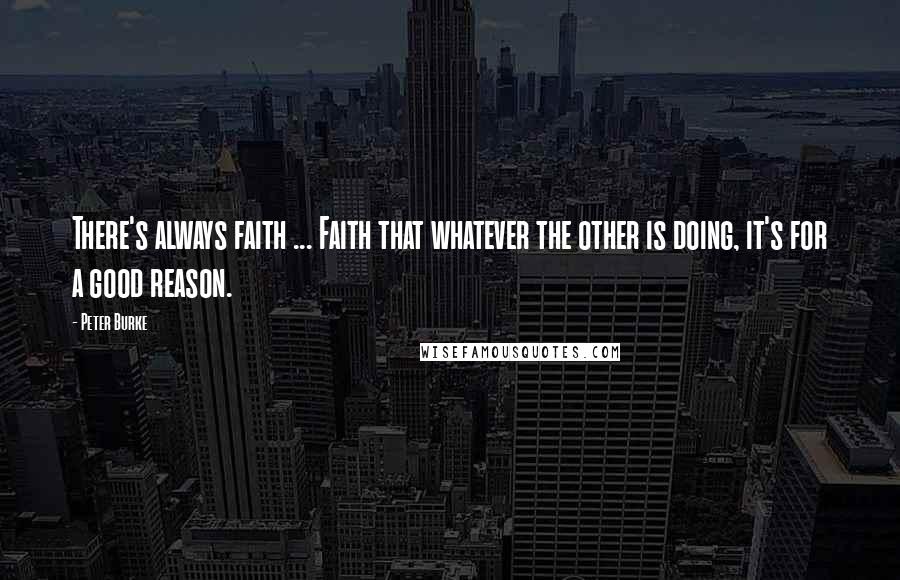 There's always faith ... Faith that whatever the other is doing, it's for a good reason.

- Peter Burke

WISEFAMOUSQUOTES.COM